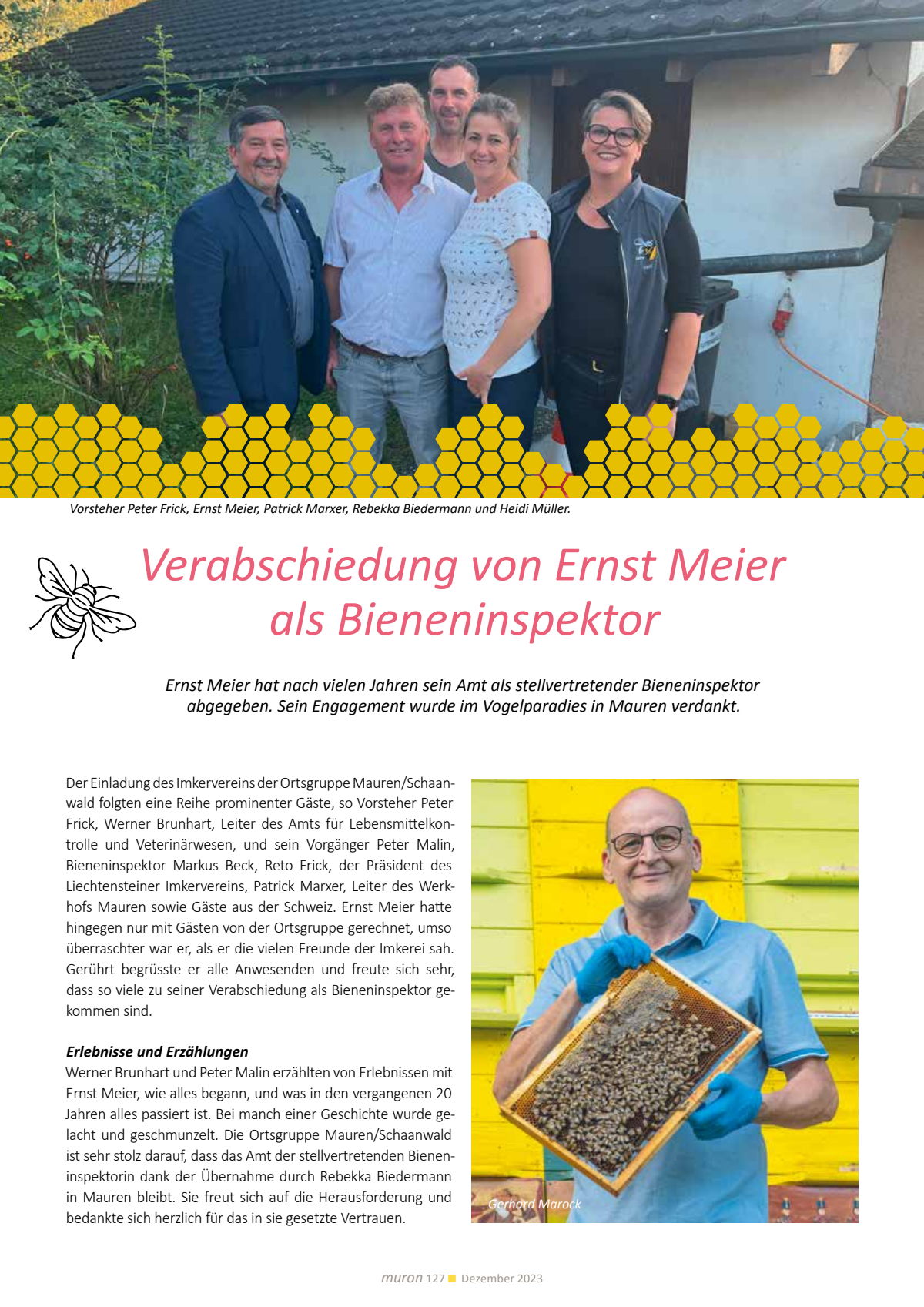 Vorsteher Peter Frick, Ernst Meier, Patrick Marxer, Rebekka Biedermann und Heidi Müller.

Verabschiedung von Ernst Meier als Bieneninspektor

Ernst Meier hat nach vielen Jahren sein Amt als stellvertretender Bieneninspektor abgegeben. Sein Engagement wurde im Vogelparadies in Mauren verdankt.

Der Einladung des Imkervereins der Ortsgruppe Mauren/Schaanwald folgten eine Reihe prominenter Gäste, so Vorsteher Peter Frick, Werner Brunhart, Leiter des Amts für Lebensmittelkontrolle und Veterinärwesen, und sein Vorgänger Peter Malin, Bieneninspektor Markus Beck, Reto Frick, der Präsident des Liechtensteiner Imkervereins, Patrick Marxer, Leiter des Werkhofs Mauren sowie Gäste aus der Schweiz. Ernst Meier hatte hingegen nur mit Gästen von der Ortsgruppe gerechnet, umso überraschter war er, als er die vielen Freunde der Imkerei sah. Gerührt begrüsste er alle Anwesenden und freute sich sehr, dass so viele zu seiner Verabschiedung als Bieneninspektor gekommen sind.

Erlebnisse und Erzählungen
Werner Brunhart und Peter Malin erzählten von Erlebnissen mit Ernst Meier, wie alles begann, und was in den vergangenen 20 Jahren alles passiert ist. Bei manch einer Geschichte wurde gelacht und geschmunzelt. Die Ortsgruppe Mauren/Schaanwald ist sehr stolz darauf, dass das Amt der stellvertretenden Bieneninspektorin dank der Übernahme durch Rebekka Biedermann in Mauren bleibt. Sie freut sich auf die Herausforderung und bedankte sich herzlich für das in sie gesetzte Vertrauen.

Gerhard Marock

muron 127 Dezember 2023